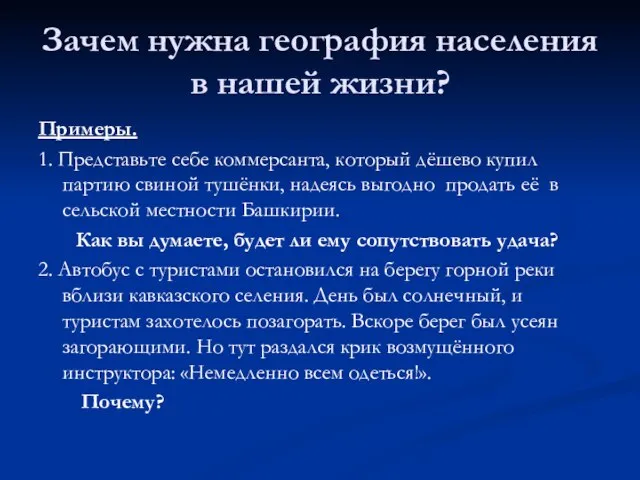 Зачем нужна география населения в нашей жизни?

Примеры.

1. Представьте себе коммерсанта, который дёшево купил партию свиной тушёнки, надеясь выгодно продать её в сельской местности Башкирии.

Как вы думаете, будет ли ему сопутствовать удача?

2. Автобус с туристами остановился на берегу горной реки вблизи кавказского селения. День был солнечный, и туристам захотелось позагорать. Вскоре берег был усеян загорающими. Но тут раздался крик возмущённого инструктора: «Немедленно всем одеться!».

Почему?